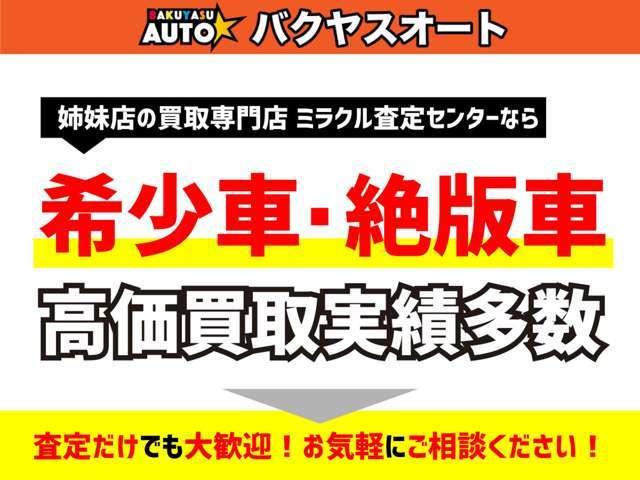 BAKUYASU AUTO バクヤスオート

姉妹店の買取専門店 ミラクル査定センターなら

希少車・絶版車

高価買取実績多数

査定だけでも大歓迎！お気軽にご相談ください！